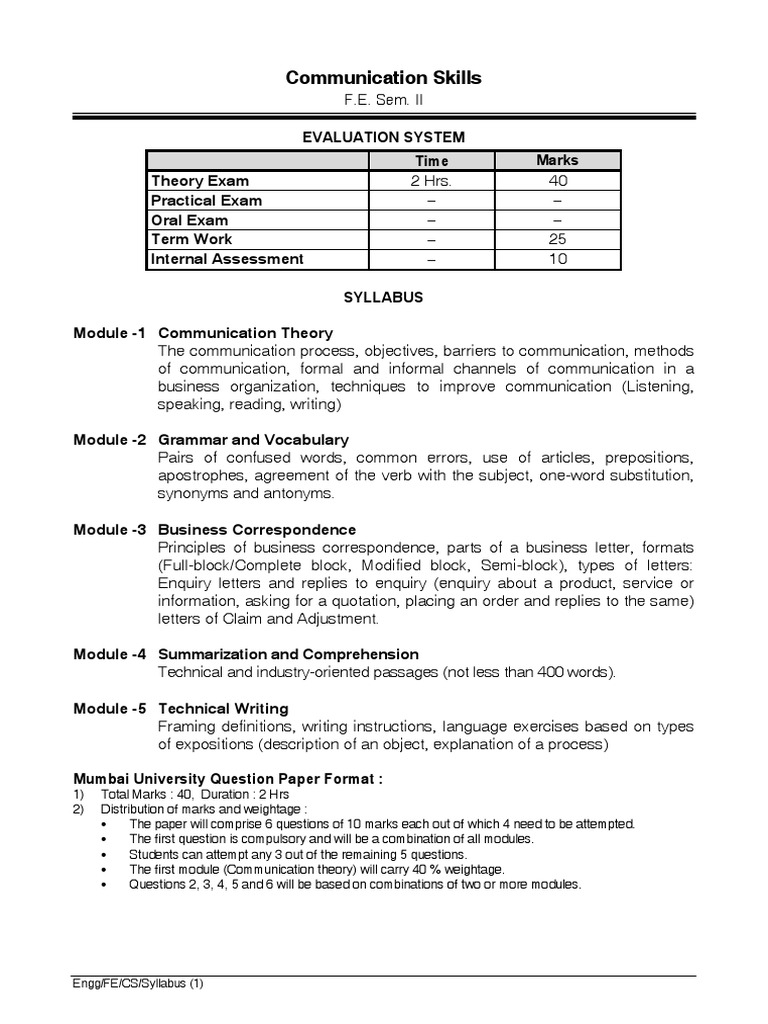 Communication Skills
F.E. Sem. II

EVALUATION SYSTEM

| | Time | Marks |
|---|---|---|
| Theory Exam | 2 Hrs. | 40 |
| Practical Exam | – | – |
| Oral Exam | – | – |
| Term Work | – | 25 |
| Internal Assessment | – | 10 |

SYLLABUS

Module -1 Communication Theory
The communication process, objectives, barriers to communication, methods of communication, formal and informal channels of communication in a business organization, techniques to improve communication (Listening, speaking, reading, writing)

Module -2 Grammar and Vocabulary
Pairs of confused words, common errors, use of articles, prepositions, apostrophes, agreement of the verb with the subject, one-word substitution, synonyms and antonyms.

Module -3 Business Correspondence
Principles of business correspondence, parts of a business letter, formats (Full-block/Complete block, Modified block, Semi-block), types of letters: Enquiry letters and replies to enquiry (enquiry about a product, service or information, asking for a quotation, placing an order and replies to the same) letters of Claim and Adjustment.

Module -4 Summarization and Comprehension
Technical and industry-oriented passages (not less than 400 words).

Module -5 Technical Writing
Framing definitions, writing instructions, language exercises based on types of expositions (description of an object, explanation of a process)

Mumbai University Question Paper Format :
1) Total Marks : 40, Duration : 2 Hrs
2) Distribution of marks and weightage :
• The paper will comprise 6 questions of 10 marks each out of which 4 need to be attempted.
• The first question is compulsory and will be a combination of all modules.
• Students can attempt any 3 out of the remaining 5 questions.
• The first module (Communication theory) will carry 40 % weightage.
• Questions 2, 3, 4, 5 and 6 will be based on combinations of two or more modules.

Engg/FE/CS/Syllabus (1)